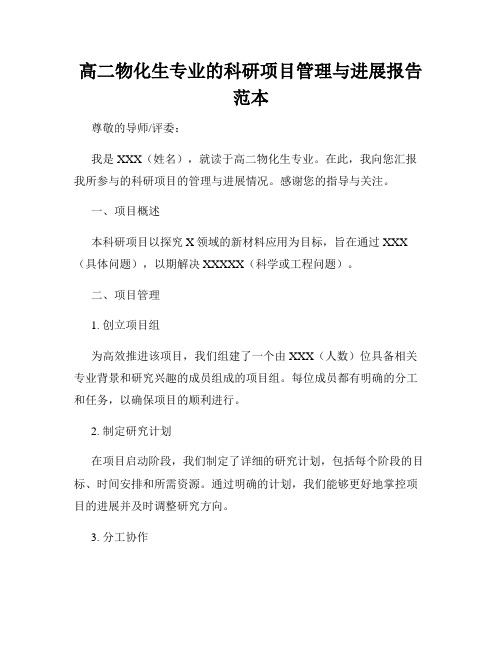 高二物化生专业的科研项目管理与进展报告范本

尊敬的导师/评委：

我是 XXX（姓名），就读于高二物化生专业。在此，我向您汇报我所参与的科研项目的管理与进展情况。感谢您的指导与关注。

一、项目概述

本科研项目以探究 X 领域的新材料应用为目标，旨在通过 XXX（具体问题），以期解决 XXXXX（科学或工程问题）。

二、项目管理

1. 创立项目组

为高效推进该项目，我们组建了一个由 XXX（人数）位具备相关专业背景和研究兴趣的成员组成的项目组。每位成员都有明确的分工和任务，以确保项目的顺利进行。

2. 制定研究计划

在项目启动阶段，我们制定了详细的研究计划，包括每个阶段的目标、时间安排和所需资源。通过明确的计划，我们能够更好地掌控项目的进展并及时调整研究方向。

3. 分工协作